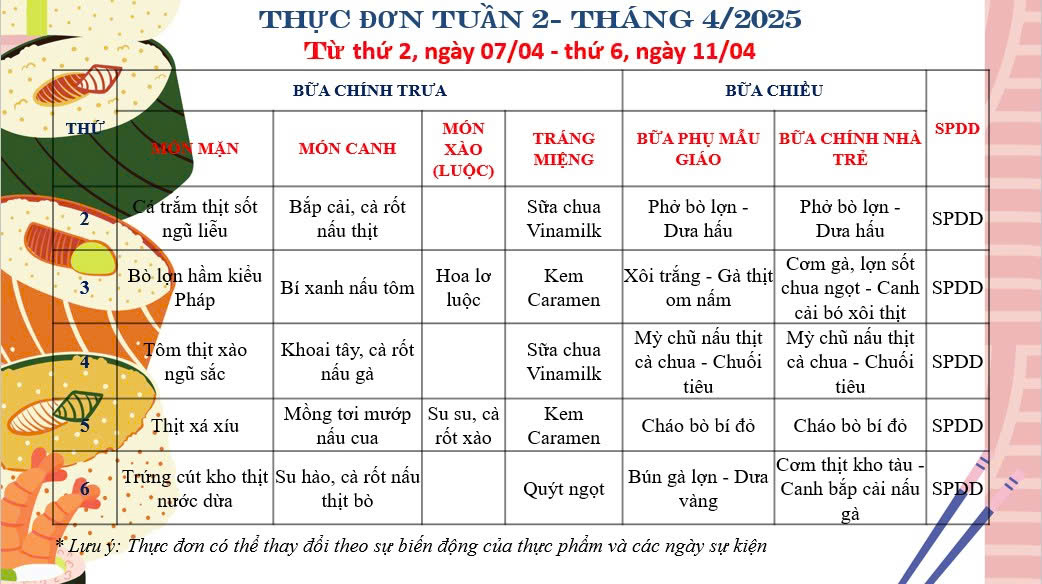 THỰC ĐƠN TUẦN 2- THÁNG 4/2025
Từ thứ 2, ngày 07/04 - thứ 6, ngày 11/04

| THỨ | BỮA CHÍNH TRƯA | | | | BỮA CHIỀU | | SPDD |
|---|---|---|---|---|---|---|---|
| | MÓN MẶN | MÓN CANH | MÓN XÀO (LUỘC) | TRÁNG MIỆNG | BỮA PHỤ MẪU GIÁO | BỮA CHÍNH NHÀ TRẺ | |
| 2 | Cá trắm thịt sốt ngũ liễu | Bắp cải, cà rốt nấu thịt | | Sữa chua Vinamilk | Phở bò lợn - Dưa hấu | Phở bò lợn - Dưa hấu | SPDD |
| 3 | Bò lợn hầm kiểu Pháp | Bí xanh nấu tôm | Hoa lơ luộc | Kem Caramen | Xôi trắng - Gà thịt om nấm | Cơm gà, lợn sốt chua ngọt - Canh cải bó xôi thịt | SPDD |
| 4 | Tôm thịt xào ngũ sắc | Khoai tây, cà rốt nấu gà | | Sữa chua Vinamilk | Mỳ chũ nấu thịt cà chua - Chuối tiêu | Mỳ chũ nấu thịt cà chua - Chuối tiêu | SPDD |
| 5 | Thịt xá xíu | Mồng tơi mướp nấu cua | Su su, cà rốt xào | Kem Caramen | Cháo bò bí đỏ | Cháo bò bí đỏ | SPDD |
| 6 | Trứng cút kho thịt nước dừa | Su hào, cà rốt nấu thịt bò | | Quýt ngọt | Bún gà lợn - Dưa vàng | Cơm thịt kho tàu - Canh bắp cải nấu gà | SPDD |

* Lưu ý: Thực đơn có thể thay đổi theo sự biến động của thực phẩm và các ngày sự kiện